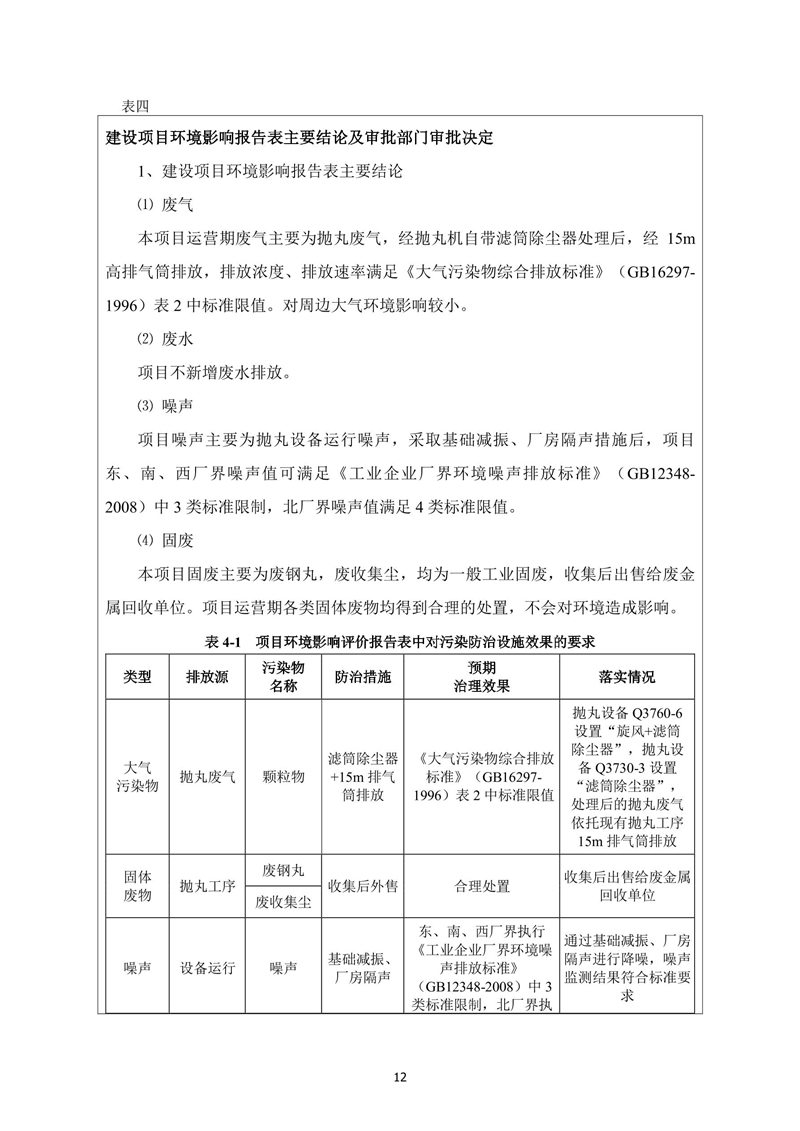 表四

建设项目环境影响报告表主要结论及审批部门审批决定

1、建设项目环境影响报告表主要结论

⑴ 废气

本项目运营期废气主要为抛丸废气，经抛丸机自带滤筒除尘器处理后，经 15m 高排气筒排放，排放浓度、排放速率满足《大气污染物综合排放标准》（GB16297-1996）表 2 中标准限值。对周边大气环境影响较小。

⑵ 废水

项目不新增废水排放。

⑶ 噪声

项目噪声主要为抛丸设备运行噪声，采取基础减振、厂房隔声措施后，项目东、南、西厂界噪声值可满足《工业企业厂界环境噪声排放标准》（GB12348-2008）中 3 类标准限制，北厂界噪声值满足 4 类标准限值。

⑷ 固废

本项目固废主要为废钢丸，废收集尘，均为一般工业固废，收集后出售给废金属回收单位。项目运营期各类固体废物均得到合理的处置，不会对环境造成影响。

表 4-1 项目环境影响评价报告表中对污染防治设施效果的要求

| 类型 | 排放源 | 污染物名称 | 防治措施 | 预期治理效果 | 落实情况 |
|---|---|---|---|---|---|
| 大气污染物 | 抛丸废气 | 颗粒物 | 滤筒除尘器+15m 排气筒排放 | 《大气污染物综合排放标准》（GB16297-1996）表 2 中标准限值 | 抛丸设备 Q3760-6 设置“旋风+滤筒除尘器”，抛丸设备 Q3730-3 设置“滤筒除尘器”，处理后的抛丸废气依托现有抛丸工序 15m 排气筒排放 |
| 固体废物 | 抛丸工序 | 废钢丸 | 收集后外售 | 合理处置 | 收集后出售给废金属回收单位 |
| | | 废收集尘 | | | |
| 噪声 | 设备运行 | 噪声 | 基础减振、厂房隔声 | 东、南、西厂界执行《工业企业厂界环境噪声排放标准》（GB12348-2008）中 3 类标准限制，北厂界执 | 通过基础减振、厂房隔声进行降噪，噪声监测结果符合标准要求 |

12